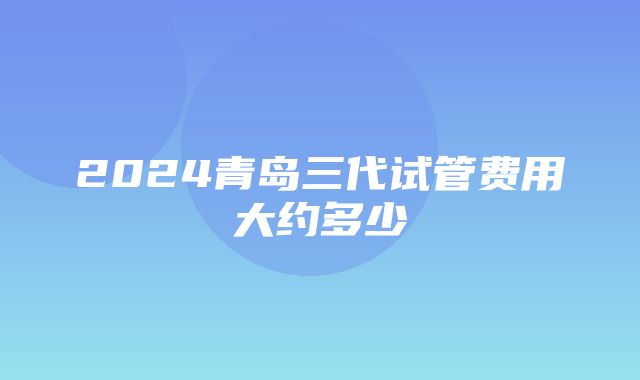 2024青岛三代试管费用大约多少